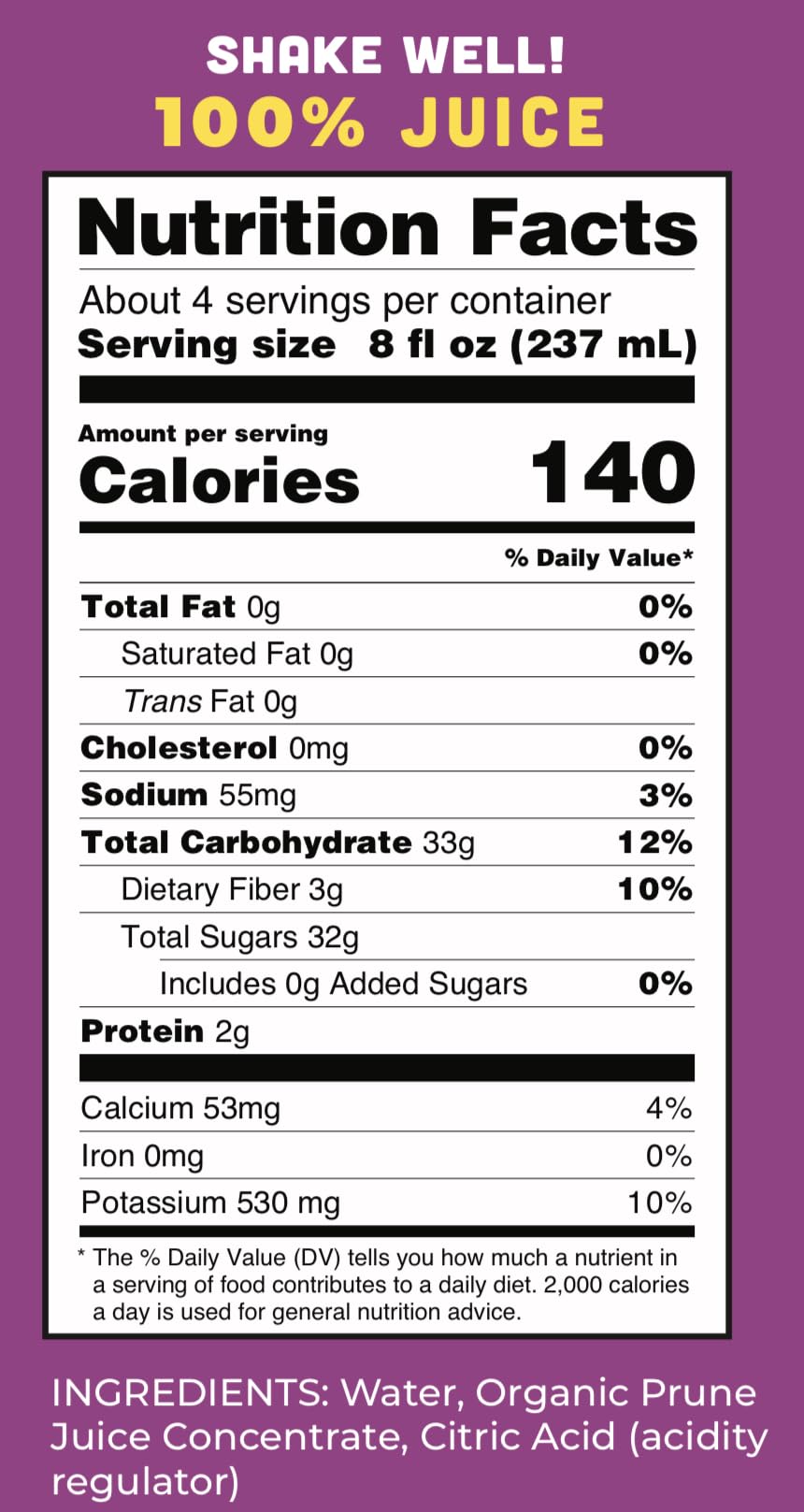 SHAKE WELL!
100% JUICE

Nutrition Facts

About 4 servings per container
Serving size 8 fl oz (237 mL)

Amount per serving
Calories 140

% Daily Value*

Total Fat 0g 0%
Saturated Fat 0g 0%
Trans Fat 0g
Cholesterol 0mg 0%
Sodium 55mg 3%
Total Carbohydrate 33g 12%
Dietary Fiber 3g 10%
Total Sugars 32g
Includes 0g Added Sugars 0%
Protein 2g

Calcium 53mg 4%
Iron 0mg 0%
Potassium 530 mg 10%

* The % Daily Value (DV) tells you how much a nutrient in a serving of food contributes to a daily diet. 2,000 calories a day is used for general nutrition advice.

INGREDIENTS: Water, Organic Prune Juice Concentrate, Citric Acid (acidity regulator)